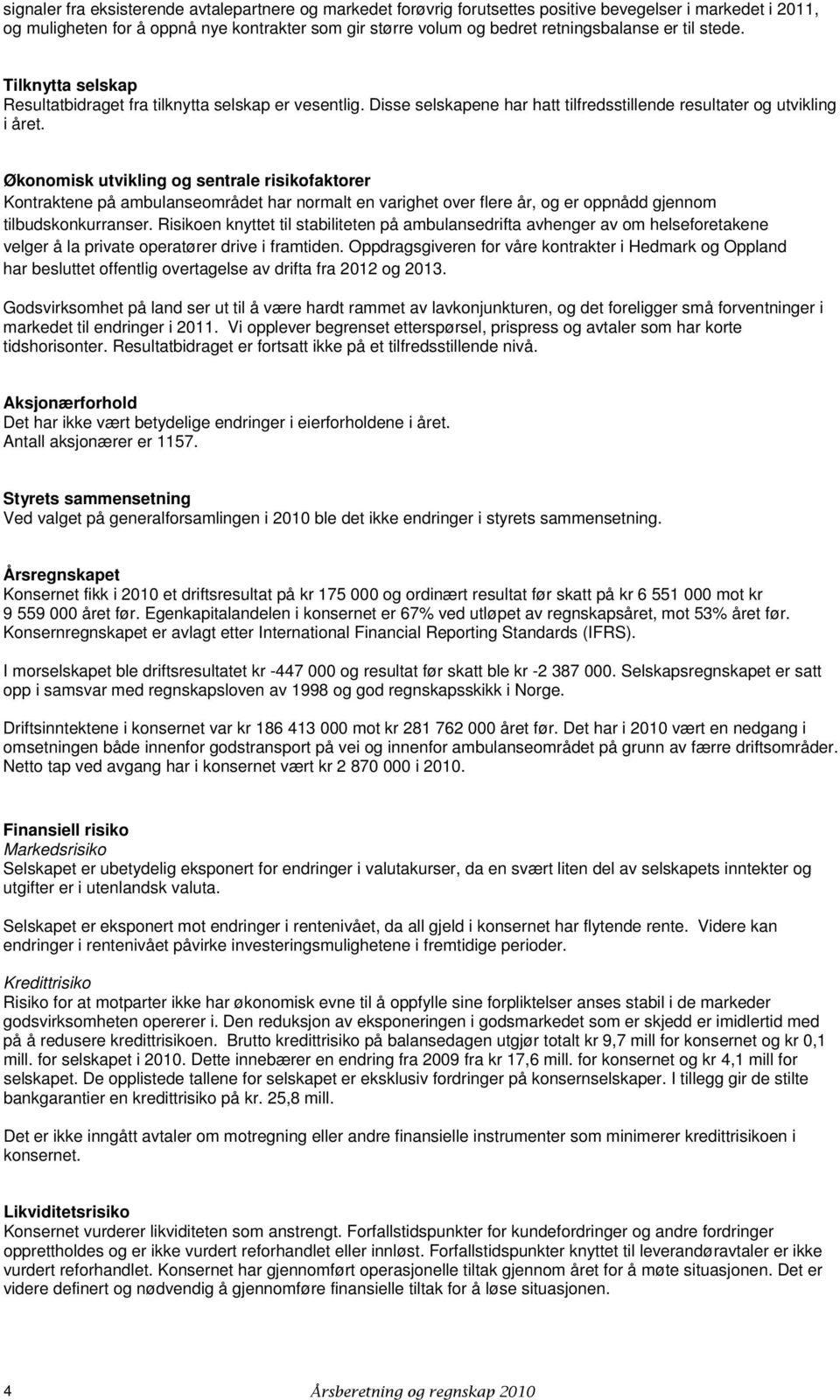 signaler fra eksisterende avtalepartnere og markedet forøvrig forutsettes positive bevegelser i markedet i 2011, og muligheten for å oppnå nye kontrakter som gir større volum og bedret retningsbalanse er til stede.

Tilknytta selskap
Resultatbidraget fra tilknytta selskap er vesentlig. Disse selskapene har hatt tilfredsstillende resultater og utvikling i året.

Økonomisk utvikling og sentrale risikofaktorer
Kontraktene på ambulanseområdet har normalt en varighet over flere år, og er oppnådd gjennom tilbudskonkurranser. Risikoen knyttet til stabiliteten på ambulansedrifta avhenger av om helseforetakene velger å la private operatører drive i framtiden. Oppdragsgiveren for våre kontrakter i Hedmark og Oppland har besluttet offentlig overtagelse av drifta fra 2012 og 2013.

Godsvirksomhet på land ser ut til å være hardt rammet av lavkonjunkturen, og det foreligger små forventninger i markedet til endringer i 2011. Vi opplever begrenset etterspørsel, prispress og avtaler som har korte tidshorisonter. Resultatbidraget er fortsatt ikke på et tilfredsstillende nivå.

Aksjonærforhold
Det har ikke vært betydelige endringer i eierforholdene i året.
Antall aksjonærer er 1157.

Styrets sammensetning
Ved valget på generalforsamlingen i 2010 ble det ikke endringer i styrets sammensetning.

Årsregnskapet
Konsernet fikk i 2010 et driftsresultat på kr 175 000 og ordinært resultat før skatt på kr 6 551 000 mot kr 9 559 000 året før. Egenkapitalandelen i konsernet er 67% ved utløpet av regnskapsåret, mot 53% året før. Konsernregnskapet er avlagt etter International Financial Reporting Standards (IFRS).

I morselskapet ble driftsresultatet kr -447 000 og resultat før skatt ble kr -2 387 000. Selskapsregnskapet er satt opp i samsvar med regnskapsloven av 1998 og god regnskapsskikk i Norge.

Driftsinntektene i konsernet var kr 186 413 000 mot kr 281 762 000 året før. Det har i 2010 vært en nedgang i omsetningen både innenfor godstransport på vei og innenfor ambulanseområdet på grunn av færre driftsområder. Netto tap ved avgang har i konsernet vært kr 2 870 000 i 2010.

Finansiell risiko
Markedsrisiko
Selskapet er ubetydelig eksponert for endringer i valutakurser, da en svært liten del av selskapets inntekter og utgifter er i utenlandsk valuta.

Selskapet er eksponert mot endringer i rentenivået, da all gjeld i konsernet har flytende rente. Videre kan endringer i rentenivået påvirke investeringsmulighetene i fremtidige perioder.

Kredittrisiko
Risiko for at motparter ikke har økonomisk evne til å oppfylle sine forpliktelser anses stabil i de markeder godsvirksomheten opererer i. Den reduksjon av eksponeringen i godsmarkedet som er skjedd er imidlertid med på å redusere kredittrisikoen. Brutto kredittrisiko på balansedagen utgjør totalt kr 9,7 mill for konsernet og kr 0,1 mill. for selskapet i 2010. Dette innebærer en endring fra 2009 fra kr 17,6 mill. for konsernet og kr 4,1 mill for selskapet. De opplistede tallene for selskapet er eksklusiv fordringer på konsernselskaper. I tillegg gir de stilte bankgarantier en kredittrisiko på kr. 25,8 mill.

Det er ikke inngått avtaler om motregning eller andre finansielle instrumenter som minimerer kredittrisikoen i konsernet.

Likviditetsrisiko
Konsernet vurderer likviditeten som anstrengt. Forfallstidspunkter for kundefordringer og andre fordringer opprettholdes og er ikke vurdert reforhandlet eller innløst. Forfallstidspunkter knyttet til leverandøravtaler er ikke vurdert reforhandlet. Konsernet har gjennomført operasjonelle tiltak gjennom året for å møte situasjonen. Det er videre definert og nødvendig å gjennomføre finansielle tiltak for å løse situasjonen.

4 Årsberetning og regnskap 2010